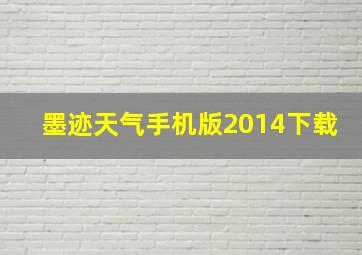 墨迹天气手机版2014下载